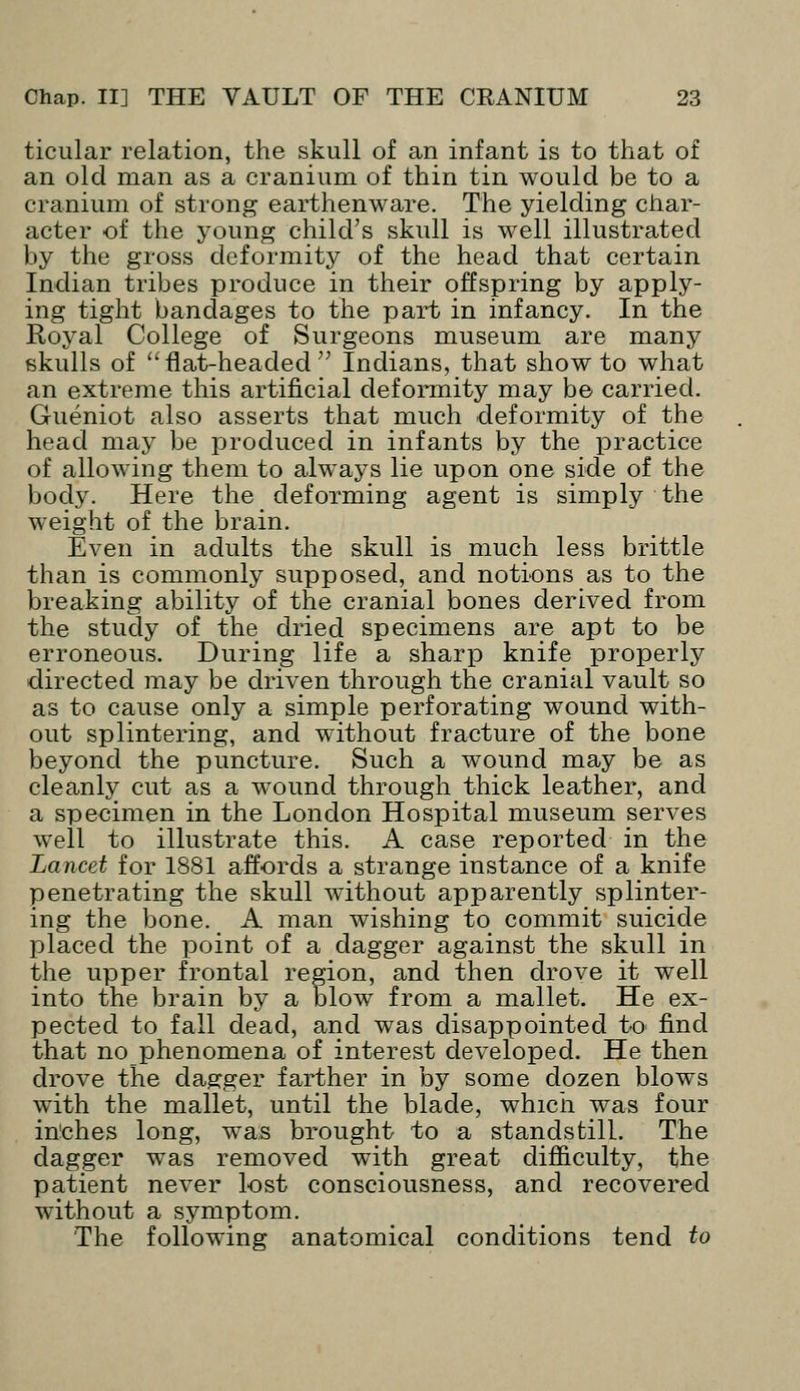 Chap. II] THE VAULT OF THE CRANIUM 23

ticular relation, the skull of an infant is to that of an old man as a cranium of thin tin would be to a cranium of strong earthenware. The yielding character of the young child's skull is well illustrated by the gross deformity of the head that certain Indian tribes produce in their offspring by applying tight bandages to the part in infancy. In the Royal College of Surgeons museum are many skulls of "flat-headed" Indians, that show to what an extreme this artificial deformity may be carried. Gueniot also asserts that much deformity of the head may be produced in infants by the practice of allowing them to always lie upon one side of the body. Here the deforming agent is simply the weight of the brain.

Even in adults the skull is much less brittle than is commonly supposed, and notions as to the breaking ability of the cranial bones derived from the study of the dried specimens are apt to be erroneous. During life a sharp knife properly directed may be driven through the cranial vault so as to cause only a simple perforating wound without splintering, and without fracture of the bone beyond the puncture. Such a wound may be as cleanly cut as a wound through thick leather, and a specimen in the London Hospital museum serves well to illustrate this. A case reported in the Lancet for 1881 affords a strange instance of a knife penetrating the skull without apparently splintering the bone. A man wishing to commit suicide placed the point of a dagger against the skull in the upper frontal region, and then drove it well into the brain by a blow from a mallet. He expected to fall dead, and was disappointed to find that no phenomena of interest developed. He then drove the dagger farther in by some dozen blows with the mallet, until the blade, which was four inches long, was brought to a standstill. The dagger was removed with great difficulty, the patient never lost consciousness, and recovered without a symptom.

The following anatomical conditions tend to